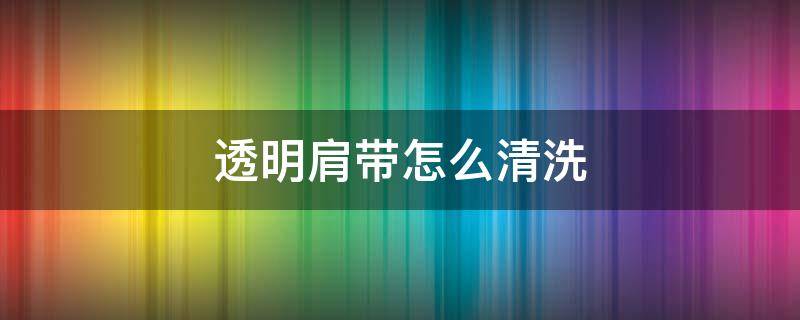 透明肩带怎么清洗